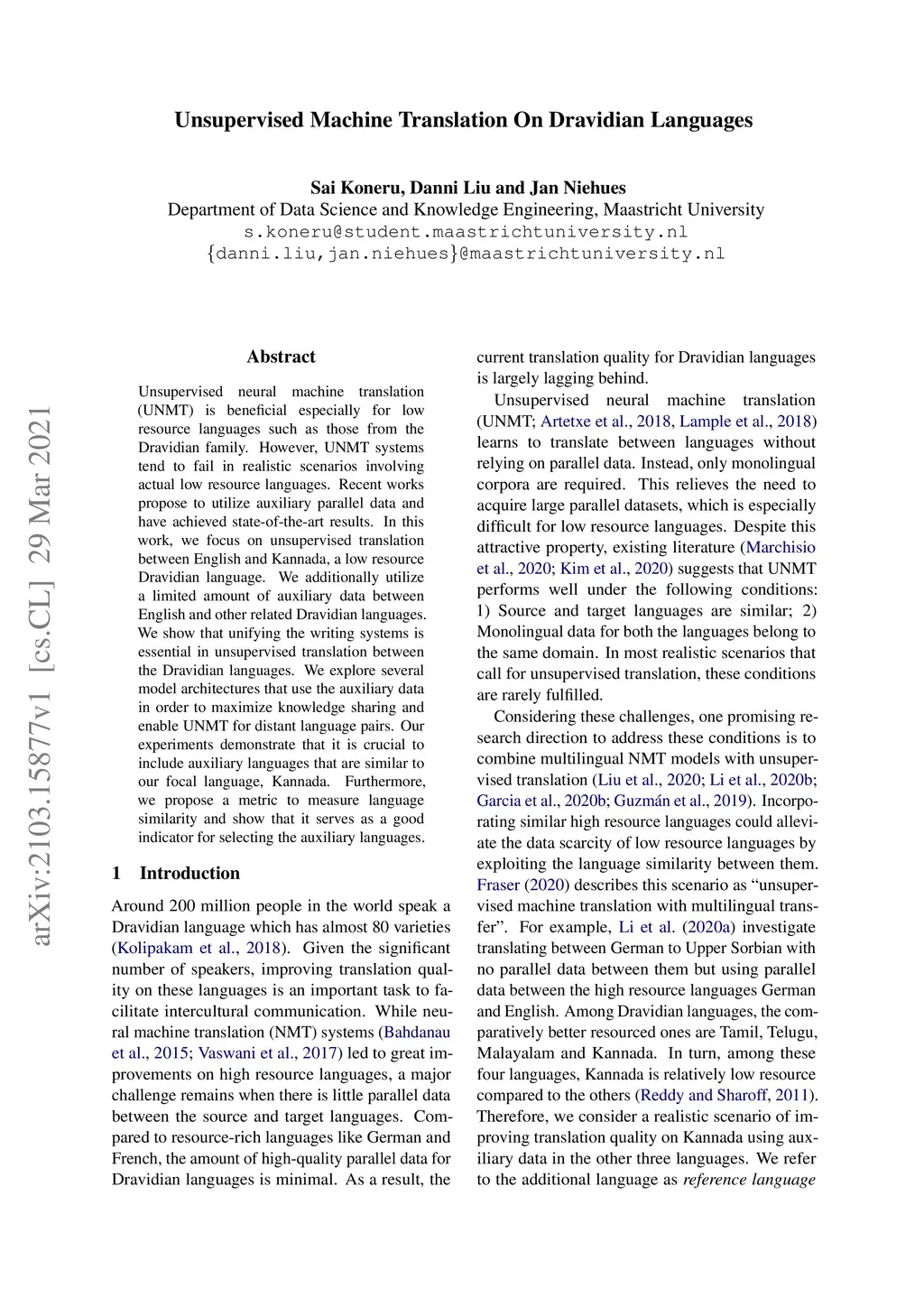 arXiv:2103.15877v1 [cs.CL] 29 Mar 2021

Unsupervised Machine Translation On Dravidian Languages

Sai Koneru, Danni Liu and Jan Niehues
Department of Data Science and Knowledge Engineering, Maastricht University
s.koneru@student.maastrichtuniversity.nl
{danni.liu,jan.niehues}@maastrichtuniversity.nl

Abstract

Unsupervised neural machine translation (UNMT) is beneficial especially for low resource languages such as those from the Dravidian family. However, UNMT systems tend to fail in realistic scenarios involving actual low resource languages. Recent works propose to utilize auxiliary parallel data and have achieved state-of-the-art results. In this work, we focus on unsupervised translation between English and Kannada, a low resource Dravidian language. We additionally utilize a limited amount of auxiliary data between English and other related Dravidian languages. We show that unifying the writing systems is essential in unsupervised translation between the Dravidian languages. We explore several model architectures that use the auxiliary data in order to maximize knowledge sharing and enable UNMT for distant language pairs. Our experiments demonstrate that it is crucial to include auxiliary languages that are similar to our focal language, Kannada. Furthermore, we propose a metric to measure language similarity and show that it serves as a good indicator for selecting the auxiliary languages.

1 Introduction

Around 200 million people in the world speak a Dravidian language which has almost 80 varieties (Kolipakam et al., 2018). Given the significant number of speakers, improving translation quality on these languages is an important task to facilitate intercultural communication. While neural machine translation (NMT) systems (Bahdanau et al., 2015; Vaswani et al., 2017) led to great improvements on high resource languages, a major challenge remains when there is little parallel data between the source and target languages. Compared to resource-rich languages like German and French, the amount of high-quality parallel data for Dravidian languages is minimal. As a result, the current translation quality for Dravidian languages is largely lagging behind.

Unsupervised neural machine translation (UNMT; Artetxe et al., 2018, Lample et al., 2018) learns to translate between languages without relying on parallel data. Instead, only monolingual corpora are required. This relieves the need to acquire large parallel datasets, which is especially difficult for low resource languages. Despite this attractive property, existing literature (Marchisio et al., 2020; Kim et al., 2020) suggests that UNMT performs well under the following conditions: 1) Source and target languages are similar; 2) Monolingual data for both the languages belong to the same domain. In most realistic scenarios that call for unsupervised translation, these conditions are rarely fulfilled.

Considering these challenges, one promising research direction to address these conditions is to combine multilingual NMT models with unsupervised translation (Liu et al., 2020; Li et al., 2020b; Garcia et al., 2020b; Guzmán et al., 2019). Incorporating similar high resource languages could alleviate the data scarcity of low resource languages by exploiting the language similarity between them. Fraser (2020) describes this scenario as “unsupervised machine translation with multilingual transfer”. For example, Li et al. (2020a) investigate translating between German to Upper Sorbian with no parallel data between them but using parallel data between the high resource languages German and English. Among Dravidian languages, the comparatively better resourced ones are Tamil, Telugu, Malayalam and Kannada. In turn, among these four languages, Kannada is relatively low resource compared to the others (Reddy and Sharoff, 2011). Therefore, we consider a realistic scenario of improving translation quality on Kannada using auxiliary data in the other three languages. We refer to the additional language as reference language